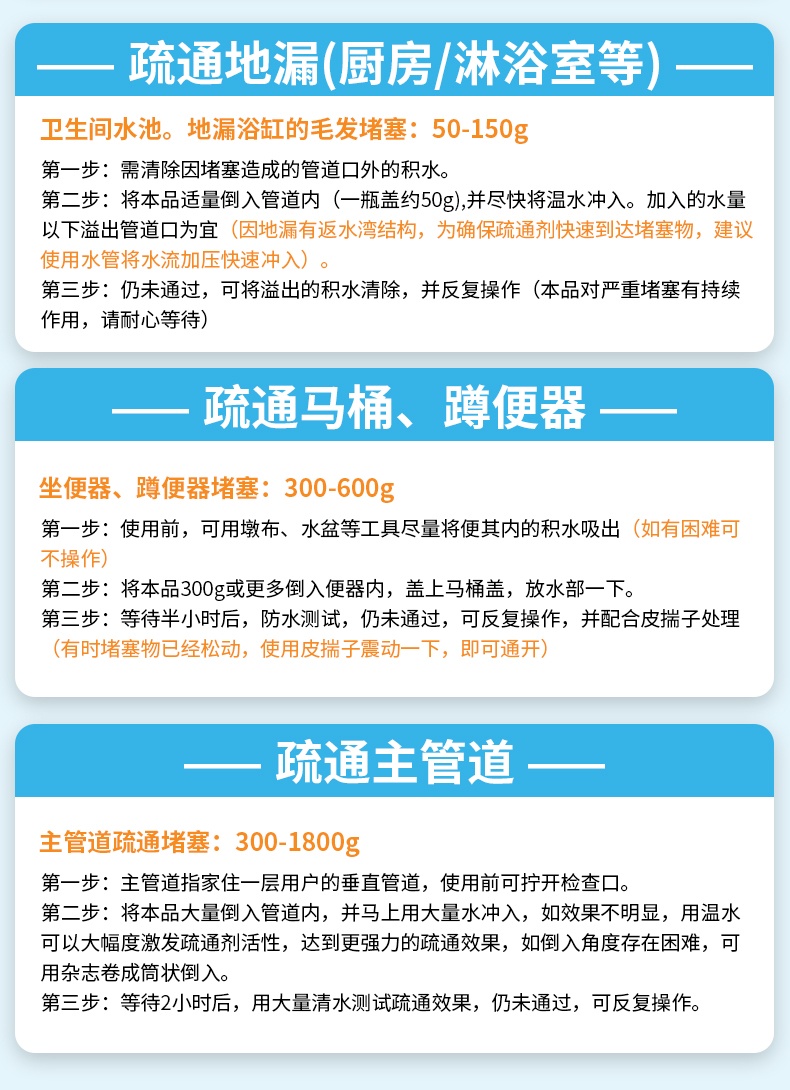 —— 疏通地漏(厨房/淋浴室等) ——

卫生间水池。地漏浴缸的毛发堵塞：50-150g

第一步：需清除因堵塞造成的管道口外的积水。
第二步：将本品适量倒入管道内（一瓶盖约50g),并尽快将温水冲入。加入的水量以下溢出管道口为宜（因地漏有返水湾结构，为确保疏通剂快速到达堵塞物，建议使用水管将水流加压快速冲入）。
第三步：仍未通过，可将溢出的积水清除，并反复操作（本品对严重堵塞有持续作用，请耐心等待）

—— 疏通马桶、蹲便器 ——

坐便器、蹲便器堵塞：300-600g

第一步：使用前，可用墩布、水盆等工具尽量将便其内的积水吸出（如有困难可不操作）
第二步：将本品300g或更多倒入便器内，盖上马桶盖，放水部一下。
第三步：等待半小时后，防水测试，仍未通过，可反复操作，并配合皮揣子处理（有时堵塞物已经松动，使用皮揣子震动一下，即可通开）

—— 疏通主管道 ——

主管道疏通堵塞：300-1800g

第一步：主管道指家住一层用户的垂直管道，使用前可拧开检查口。
第二步：将本品大量倒入管道内，并马上用大量水冲入，如效果不明显，用温水可以大幅度激发疏通剂活性，达到更强力的疏通效果，如倒入角度存在困难，可用杂志卷成筒状倒入。
第三步：等待2小时后，用大量清水测试疏通效果，仍未通过，可反复操作。